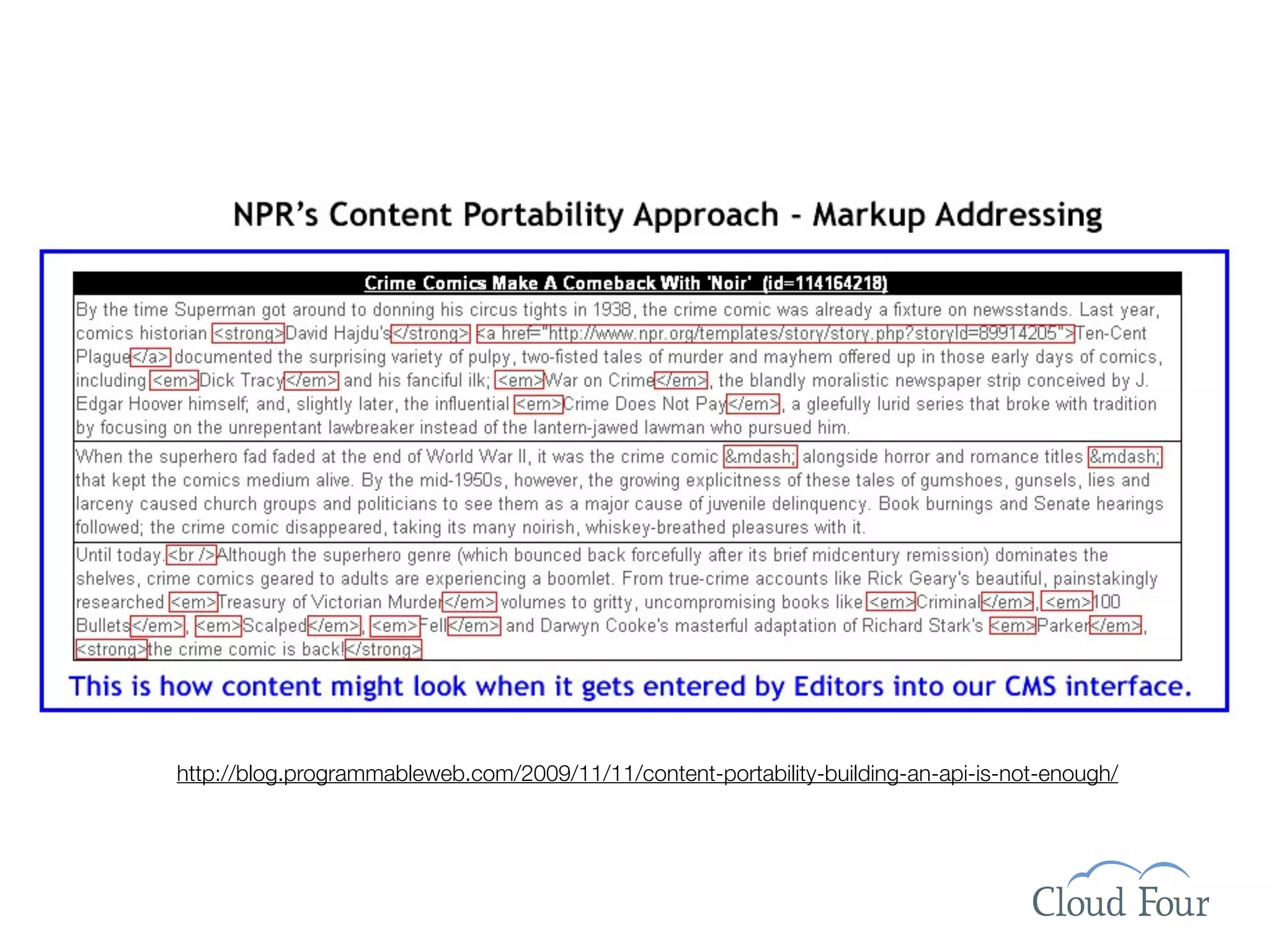 NPR's Content Portability Approach - Markup Addressing

Crime Comics Make A Comeback With 'Noir' (id=114164218)

By the time Superman got around to donning his circus tights in 1938, the crime comic was already a fixture on newsstands. Last year, comics historian <strong>David Hajdu's</strong> <a href="http://www.npr.org/templates/story/story.php?storyId=89914205">Ten-Cent Plague</a> documented the surprising variety of pulpy, two-fisted tales of murder and mayhem offered up in those early days of comics, including <em>Dick Tracy</em> and his fanciful ilk; <em>War on Crime</em>, the blandly moralistic newspaper strip conceived by J. Edgar Hoover himself; and, slightly later, the influential <em>Crime Does Not Pay</em>, a gleefully lurid series that broke with tradition by focusing on the unrepentant lawbreaker instead of the lantern-jawed lawman who pursued him.

When the superhero fad faded at the end of World War II, it was the crime comic &mdash; alongside horror and romance titles &mdash; that kept the comics medium alive. By the mid-1950s, however, the growing explicitness of these tales of gumshoes, gunsels, lies and larceny caused church groups and politicians to see them as a major cause of juvenile delinquency. Book burnings and Senate hearings followed; the crime comic disappeared, taking its many noirish, whiskey-breathed pleasures with it.

Until today.<br />Although the superhero genre (which bounced back forcefully after its brief midcentury remission) dominates the shelves, crime comics geared to adults are experiencing a boomlet. From true-crime accounts like Rick Geary's beautiful, painstakingly researched <em>Treasury of Victorian Murder</em> volumes to gritty, uncompromising books like <em>Criminal</em>, <em>100 Bullets</em>, <em>Scalped</em>, <em>Fell</em> and Darwyn Cooke's masterful adaptation of Richard Stark's <em>Parker</em>, <strong>the crime comic is back!</strong>

This is how content might look when it gets entered by Editors into our CMS interface.

http://blog.programmableweb.com/2009/11/11/content-portability-building-an-api-is-not-enough/

Cloud Four